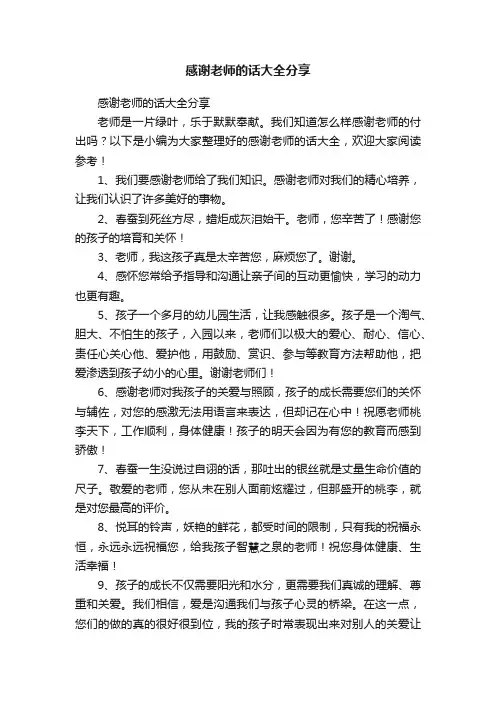 感谢老师的话大全分享

感谢老师的话大全分享

老师是一片绿叶，乐于默默奉献。我们知道怎么样感谢老师的付出吗？以下是小编为大家整理好的感谢老师的话大全，欢迎大家阅读参考！

1、我们要感谢老师给了我们知识。感谢老师对我们的精心培养，让我们认识了许多美好的事物。

2、春蚕到死丝方尽，蜡炬成灰泪始干。老师，您辛苦了！感谢您的孩子的培育和关怀！

3、老师，我这孩子真是太辛苦您，麻烦您了。谢谢。

4、感怀您常给予指导和沟通让亲子间的互动更愉快，学习的动力也更有趣。

5、孩子一个多月的幼儿园生活，让我感触很多。孩子是一个淘气、胆大、不怕生的孩子，入园以来，老师们以极大的爱心、耐心、信心、责任心关心他、爱护他，用鼓励、赏识、参与等教育方法帮助他，把爱渗透到孩子幼小的心里。谢谢老师们！

6、感谢老师对我孩子的关爱与照顾，孩子的成长需要您们的关怀与辅佐，对您的感激无法用语言来表达，但却记在心中！祝愿老师桃李天下，工作顺利，身体健康！孩子的明天会因为有您的教育而感到骄傲！

7、春蚕一生没说过自诩的话，那吐出的银丝就是丈量生命价值的尺子。敬爱的老师，您从未在别人面前炫耀过，但那盛开的桃李，就是对您最高的评价。

8、悦耳的铃声，妖艳的鲜花，都受时间的限制，只有我的祝福永恒，永远永远祝福您，给我孩子智慧之泉的老师！祝您身体健康、生活幸福！

9、孩子的成长不仅需要阳光和水分，更需要我们真诚的理解、尊重和关爱。我们相信，爱是沟通我们与孩子心灵的桥梁。在这一点，您们的做的真的很好很到位，我的孩子时常表现出来对别人的关爱让